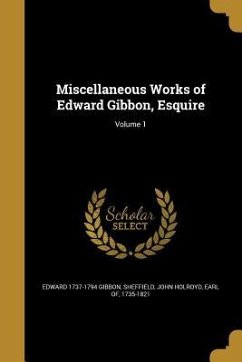 Miscellaneous Works of Edward Gibbon, Esquire

Volume 1

Scholar SELECT

EDWARD 1737-1794 GIBBON, SHEFFIELD, JOHN HOLROYD, EARL OF, 1735-1821